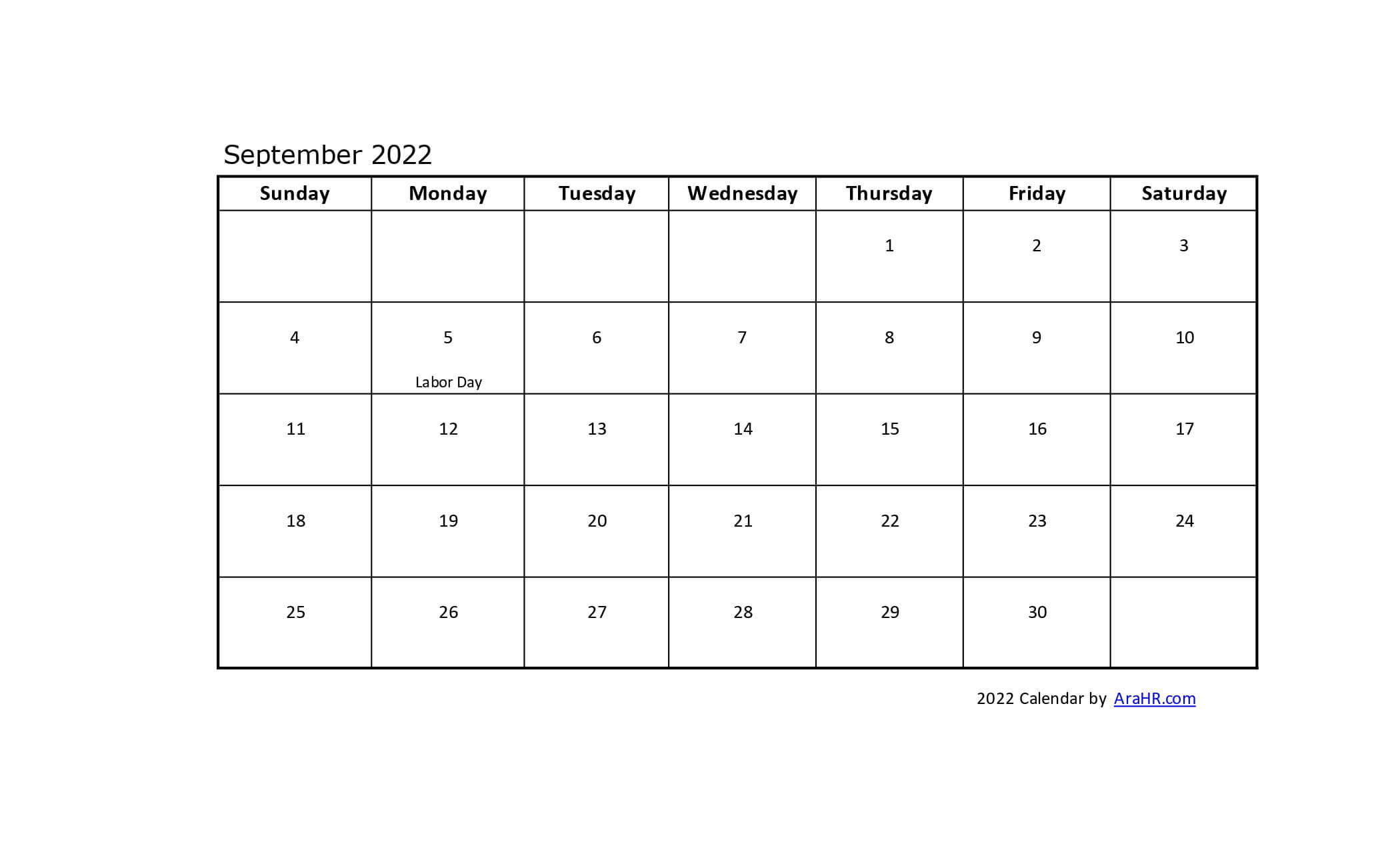 September 2022

| Sunday | Monday | Tuesday | Wednesday | Thursday | Friday | Saturday |
|---|---|---|---|---|---|---|
| | | | | 1 | 2 | 3 |
| 4 | 5 Labor Day | 6 | 7 | 8 | 9 | 10 |
| 11 | 12 | 13 | 14 | 15 | 16 | 17 |
| 18 | 19 | 20 | 21 | 22 | 23 | 24 |
| 25 | 26 | 27 | 28 | 29 | 30 | |

2022 Calendar by AraHR.com